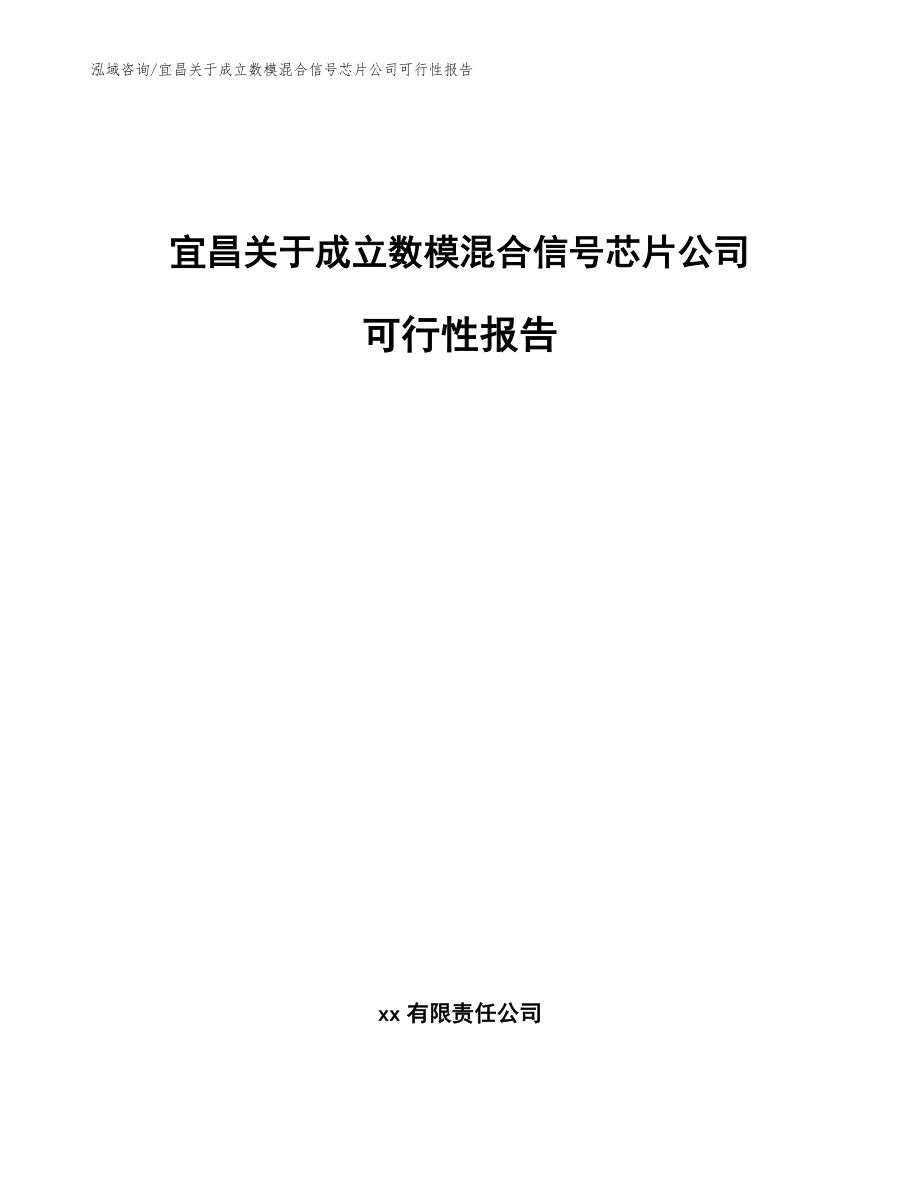 泓域咨询/宜昌关于成立数模混合信号芯片公司可行性报告

宜昌关于成立数模混合信号芯片公司

可行性报告

xx 有限责任公司